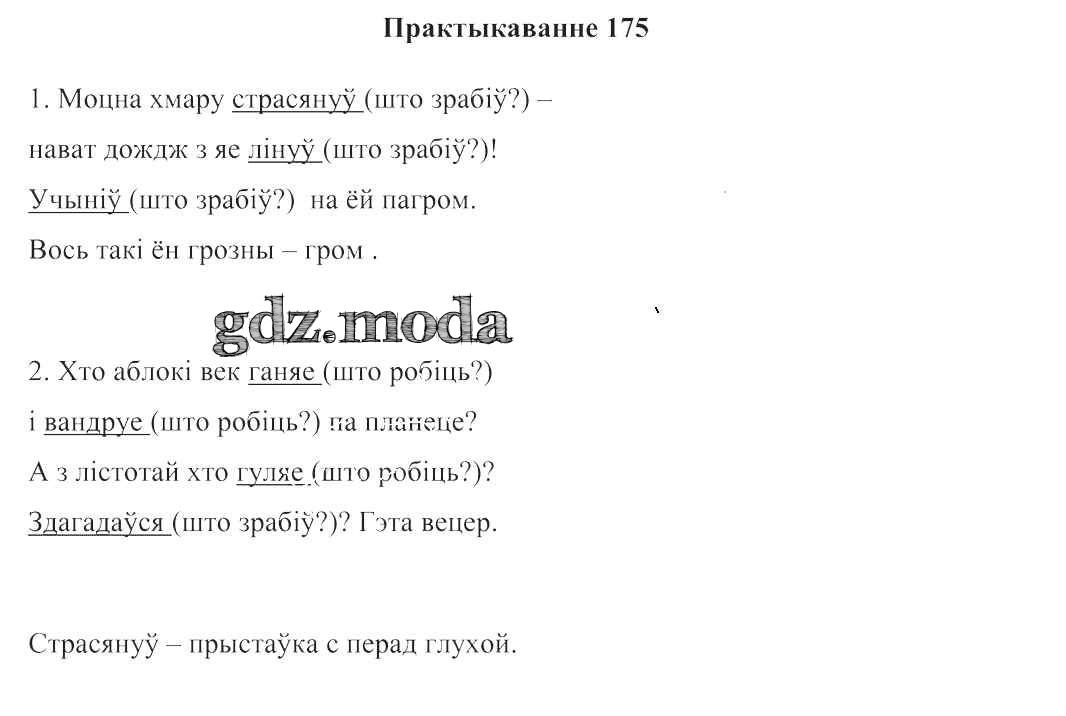 Практыкаванне 175

1. Моцна хмару страсянуў (што зрабіў?) –
нават дождж з яе лінуў (што зрабіў?)!
Учыніў (што зрабіў?) на ёй пагром.
Вось такі ён грозны – гром .

gdz.moda

2. Хто аблокі век ганяе (што робіць?)
і вандруе (што робіць?) па планеце?
А з лістотай хто гуляе (што робіць?)?
Здагадаўся (што зрабіў?)? Гэта вецер.

Страсянуў – прыстаўка с перад глухой.